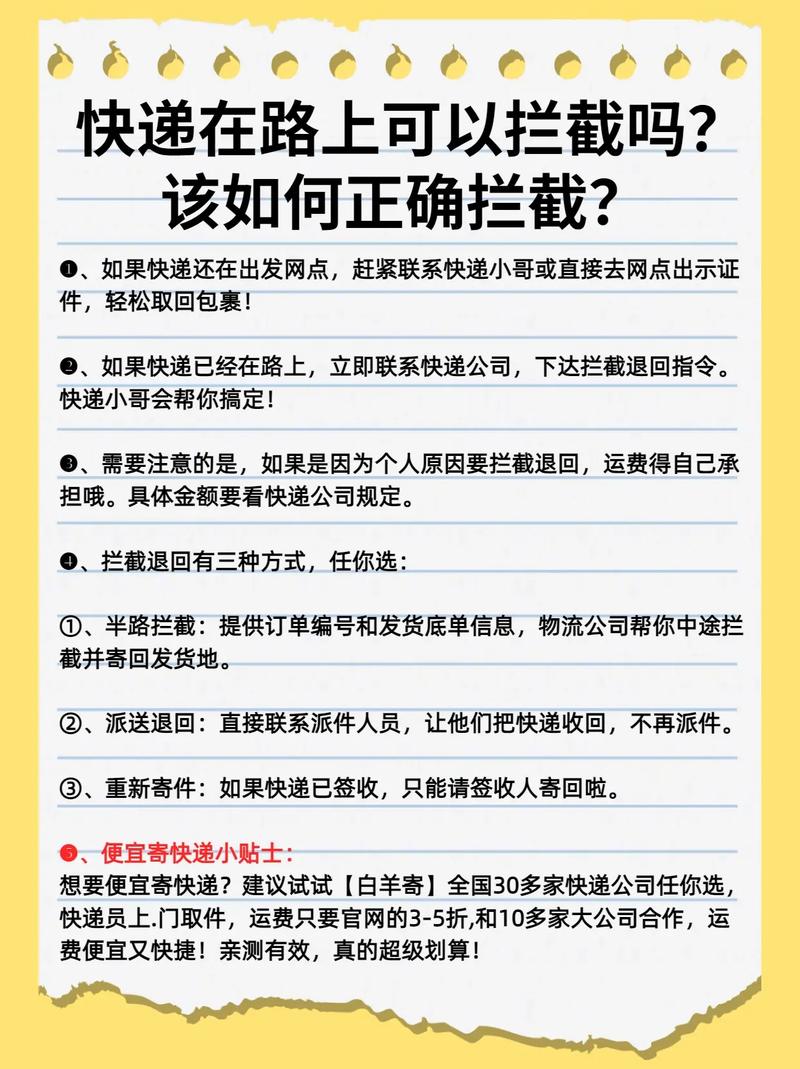 快递在路上可以拦截吗？
该如何正确拦截？

❶、如果快递还在出发网点，赶紧联系快递小哥或直接去网点出示证件，轻松取回包裹！

❷、如果快递已经在路上，立即联系快递公司，下达拦截退回指令。快递小哥会帮你搞定！

❸、需要注意的是，如果是因为个人原因要拦截退回，运费得自己承担哦。具体金额要看快递公司规定。

❹、拦截退回有三种方式，任你选：

①、半路拦截：提供订单编号和发货底单信息，物流公司帮你中途拦截并寄回发货地。

②、派送退回：直接联系派件人员，让他们把快递收回，不再派件。

③、重新寄件：如果快递已签收，只能请签收人寄回啦。

❺、便宜寄快递小贴士：
想要便宜寄快递？建议试试【白羊寄】全国30多家快递公司任你选，快递员上.门取件，运费只要官网的3-5折,和10多家大公司合作，运费便宜又快捷！亲测有效，真的超级划算！